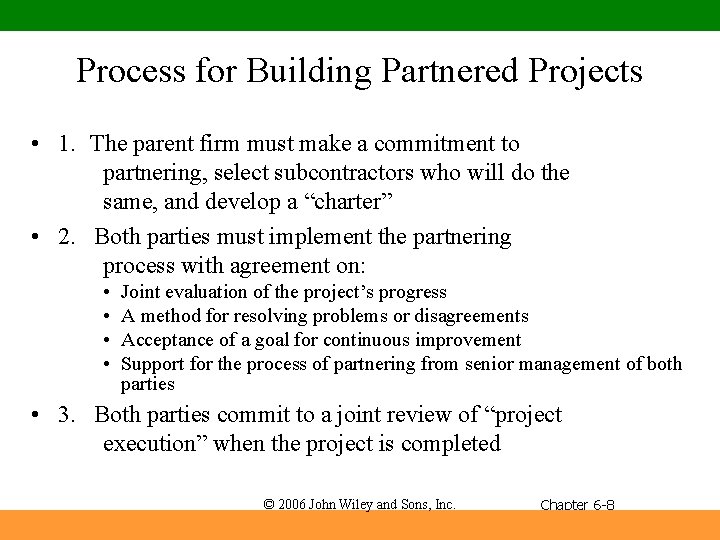 Process for Building Partnered Projects

• 1. The parent firm must make a commitment to partnering, select subcontractors who will do the same, and develop a "charter"

• 2. Both parties must implement the partnering process with agreement on:

• Joint evaluation of the project's progress
• A method for resolving problems or disagreements
• Acceptance of a goal for continuous improvement
• Support for the process of partnering from senior management of both parties

• 3. Both parties commit to a joint review of "project execution" when the project is completed

© 2006 John Wiley and Sons, Inc.

Chapter 6-8